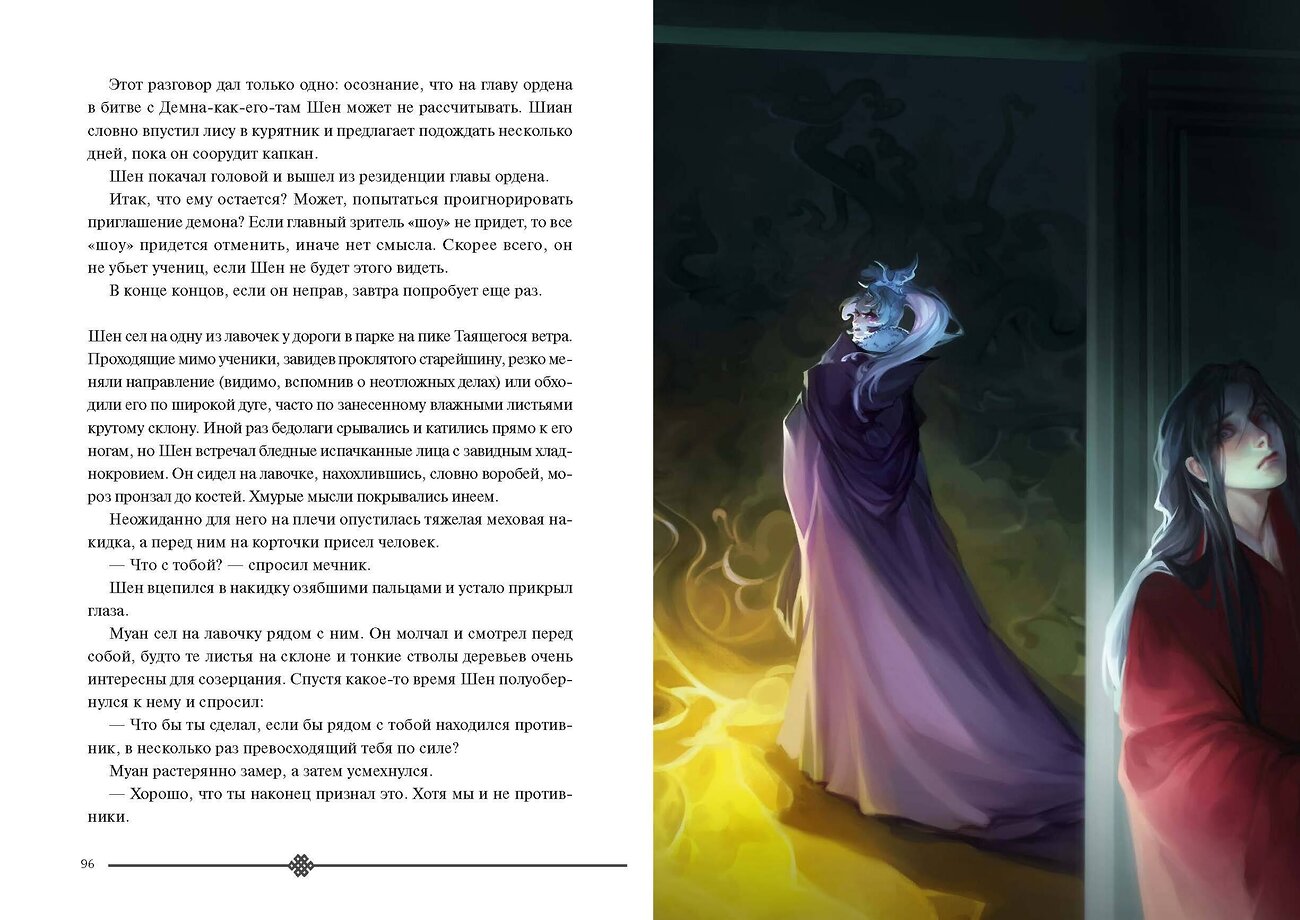 Этот разговор дал только одно: осознание, что на главу ордена в битве с Демна-как-его-там Шен может не рассчитывать. Шиан словно впустил лису в курятник и предлагает подождать несколько дней, пока он соорудит капкан.

Шен покачал головой и вышел из резиденции главы ордена.

Итак, что ему остается? Может, попытаться проигнорировать приглашение демона? Если главный зритель «шоу» не придет, то все «шоу» придется отменить, иначе нет смысла. Скорее всего, он не убьет учениц, если Шен не будет этого видеть.

В конце концов, если он неправ, завтра попробует еще раз.

Шен сел на одну из лавочек у дороги в парке на пике Таящегося ветра. Проходящие мимо ученики, завидев проклятого старейшину, резко меняли направление (видимо, вспомнив о неотложных делах) или обходили его по широкой дуге, часто по занесенному влажными листьями крутому склону. Иной раз бедолаги срывались и катились прямо к его ногам, но Шен встречал бледные испачканные лица с завидным хладнокровием. Он сидел на лавочке, нахохлившись, словно воробей, мороз пронзал до костей. Хмурые мысли покрывались инеем.

Неожиданно для него на плечи опустилась тяжелая меховая накидка, а перед ним на корточки присел человек.

— Что с тобой? — спросил мечник.

Шен вцепился в накидку озябшими пальцами и устало прикрыл глаза.

Муан сел на лавочку рядом с ним. Он молчал и смотрел перед собой, будто те листья на склоне и тонкие стволы деревьев очень интересны для созерцания. Спустя какое-то время Шен полуобернулся к нему и спросил:

— Что бы ты сделал, если бы рядом с тобой находился противник, в несколько раз превосходящий тебя по силе?

Муан растерянно замер, а затем усмехнулся.

— Хорошо, что ты наконец признал это. Хотя мы и не противники.

96